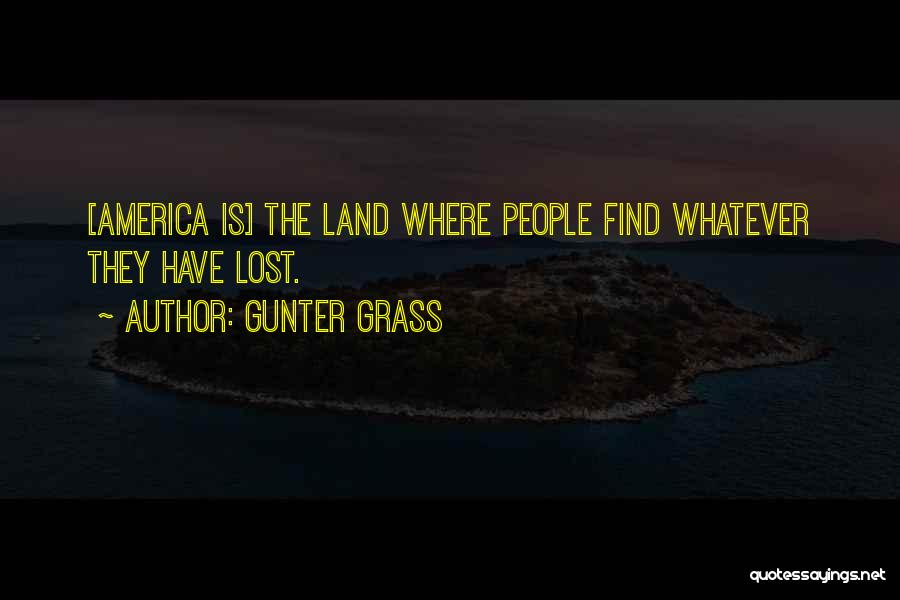 [AMERICA IS] THE LAND WHERE PEOPLE FIND WHATEVER THEY HAVE LOST.

~ AUTHOR: GUNTER GRASS

quotessayings.net